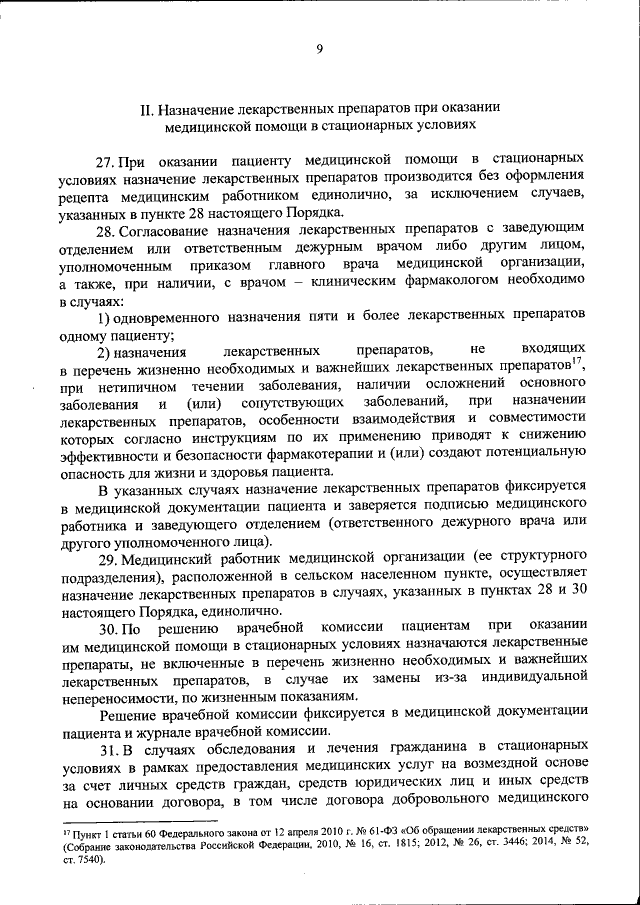 9

II. Назначение лекарственных препаратов при оказании медицинской помощи в стационарных условиях

27. При оказании пациенту медицинской помощи в стационарных условиях назначение лекарственных препаратов производится без оформления рецепта медицинским работником единолично, за исключением случаев, указанных в пункте 28 настоящего Порядка.

28. Согласование назначения лекарственных препаратов с заведующим отделением или ответственным дежурным врачом либо другим лицом, уполномоченным приказом главного врача медицинской организации, а также, при наличии, с врачом – клиническим фармакологом необходимо в случаях:

1) одновременного назначения пяти и более лекарственных препаратов одному пациенту;

2) назначения лекарственных препаратов, не входящих в перечень жизненно необходимых и важнейших лекарственных препаратов$^{17}$, при нетипичном течении заболевания, наличии осложнений основного заболевания и (или) сопутствующих заболеваний, при назначении лекарственных препаратов, особенности взаимодействия и совместимости которых согласно инструкциям по их применению приводят к снижению эффективности и безопасности фармакотерапии и (или) создают потенциальную опасность для жизни и здоровья пациента.

В указанных случаях назначение лекарственных препаратов фиксируется в медицинской документации пациента и заверяется подписью медицинского работника и заведующего отделением (ответственного дежурного врача или другого уполномоченного лица).

29. Медицинский работник медицинской организации (ее структурного подразделения), расположенной в сельском населенном пункте, осуществляет назначение лекарственных препаратов в случаях, указанных в пунктах 28 и 30 настоящего Порядка, единолично.

30. По решению врачебной комиссии пациентам при оказании им медицинской помощи в стационарных условиях назначаются лекарственные препараты, не включенные в перечень жизненно необходимых и важнейших лекарственных препаратов, в случае их замены из-за индивидуальной непереносимости, по жизненным показаниям.

Решение врачебной комиссии фиксируется в медицинской документации пациента и журнале врачебной комиссии.

31. В случаях обследования и лечения гражданина в стационарных условиях в рамках предоставления медицинских услуг на возмездной основе за счет личных средств граждан, средств юридических лиц и иных средств на основании договора, в том числе договора добровольного медицинского

$^{17}$ Пункт 1 статьи 60 Федерального закона от 12 апреля 2010 г. № 61-ФЗ «Об обращении лекарственных средств» (Собрание законодательства Российской Федерации, 2010, № 16, ст. 1815; 2012, № 26, ст. 3446; 2014, № 52, ст. 7540).